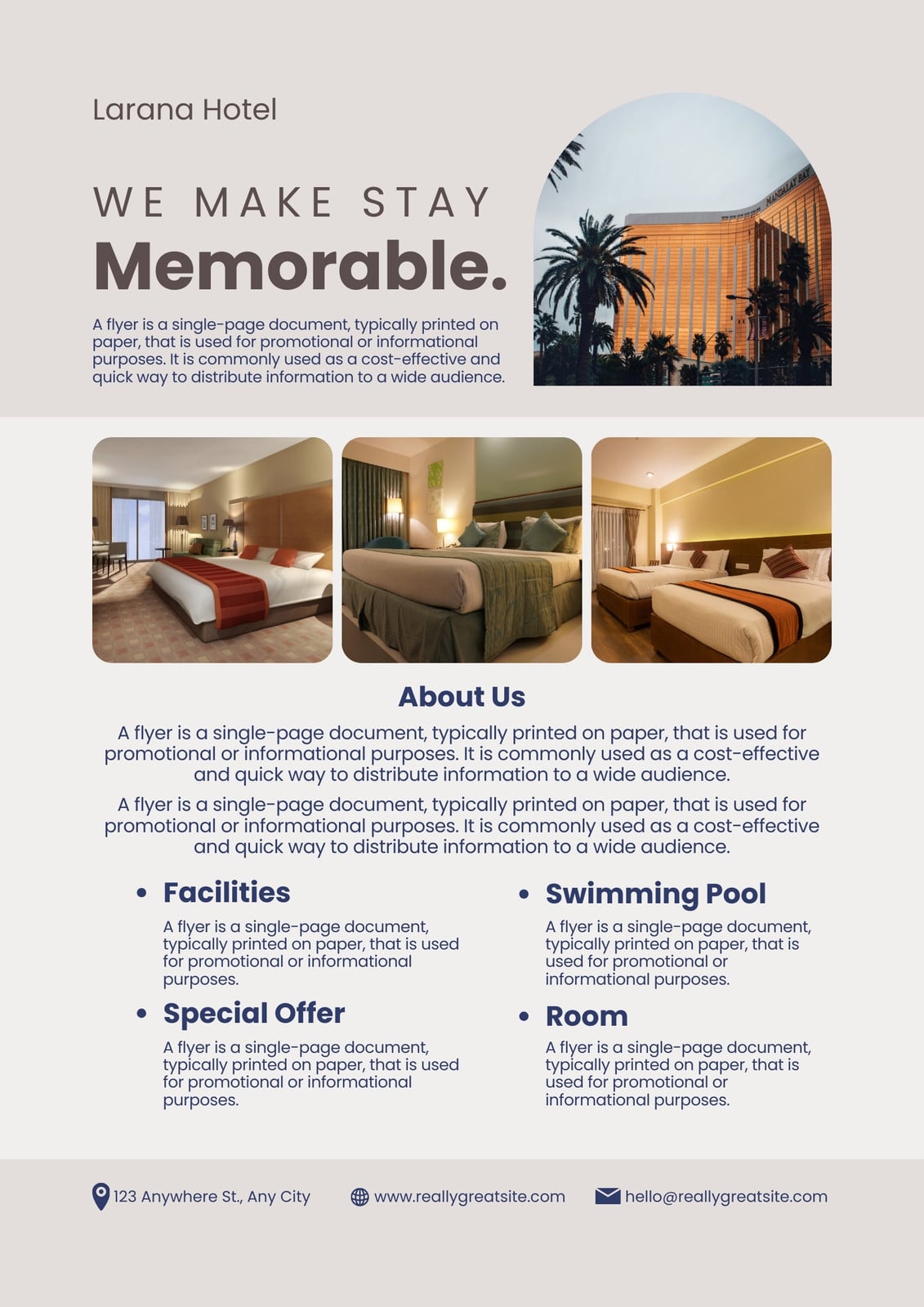 Larana Hotel

WE MAKE STAY

Memorable.

A flyer is a single-page document, typically printed on paper, that is used for promotional or informational purposes. It is commonly used as a cost-effective and quick way to distribute information to a wide audience.

MANDALAY BAY

About Us

A flyer is a single-page document, typically printed on paper, that is used for promotional or informational purposes. It is commonly used as a cost-effective and quick way to distribute information to a wide audience.

A flyer is a single-page document, typically printed on paper, that is used for promotional or informational purposes. It is commonly used as a cost-effective and quick way to distribute information to a wide audience.

• Facilities

A flyer is a single-page document, typically printed on paper, that is used for promotional or informational purposes.

• Special Offer

A flyer is a single-page document, typically printed on paper, that is used for promotional or informational purposes.

• Swimming Pool

A flyer is a single-page document, typically printed on paper, that is used for promotional or informational purposes.

• Room

A flyer is a single-page document, typically printed on paper, that is used for promotional or informational purposes.

123 Anywhere St., Any City
www.reallygreatsite.com
hello@reallygreatsite.com